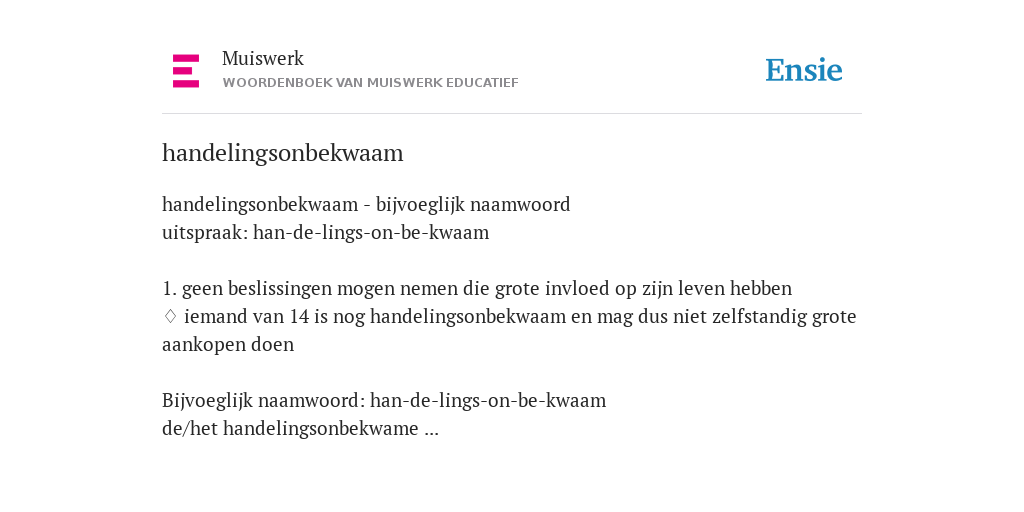 Muiswerk
WOORDENBOEK VAN MUISWERK EDUCATIEF

Ensie

handelingsonbekwaam

handelingsonbekwaam - bijvoeglijk naamwoord
uitspraak: han-de-lings-on-be-kwaam

1. geen beslissingen mogen nemen die grote invloed op zijn leven hebben
♢ iemand van 14 is nog handelingsonbekwaam en mag dus niet zelfstandig grote aankopen doen

Bijvoeglijk naamwoord: han-de-lings-on-be-kwaam
de/het handelingsonbekwame ...